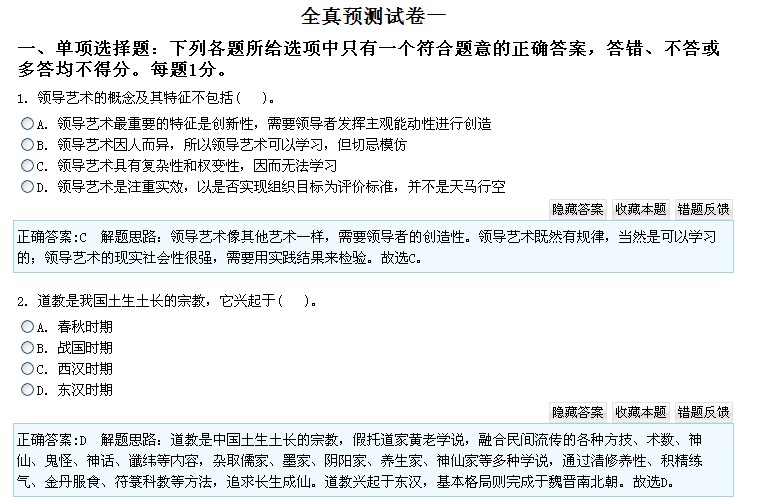 全真预测试卷一

一、单项选择题：下列各题所给选项中只有一个符合题意的正确答案，答错、不答或多答均不得分。每题1分。

1. 领导艺术的概念及其特征不包括（　）。

A. 领导艺术最重要的特征是创新性，需要领导者发挥主观能动性进行创造
B. 领导艺术因人而异，所以领导艺术可以学习，但切忌模仿
C. 领导艺术具有复杂性和权变性，因而无法学习
D. 领导艺术是注重实效，以是否实现组织目标为评价标准，并不是天马行空

隐藏答案　收藏本题　错题反馈

正确答案:C　解题思路：领导艺术像其他艺术一样，需要领导者的创造性。领导艺术既然有规律，当然是可以学习的；领导艺术的现实社会性很强，需要用实践结果来检验。故选C。

2. 道教是我国土生土长的宗教，它兴起于（　）。

A. 春秋时期
B. 战国时期
C. 西汉时期
D. 东汉时期

隐藏答案　收藏本题　错题反馈

正确答案:D　解题思路：道教是中国土生土长的宗教，假托道家黄老学说，融合民间流传的各种方技、术数、神仙、鬼怪、神话、谶纬等内容，杂取儒家、墨家、阴阳家、养生家、神仙家等多种学说，通过清修养性、积精练气、金丹服食、符箓科教等方法，追求长生成仙。道教兴起于东汉，基本格局则完成于魏晋南北朝。故选D。